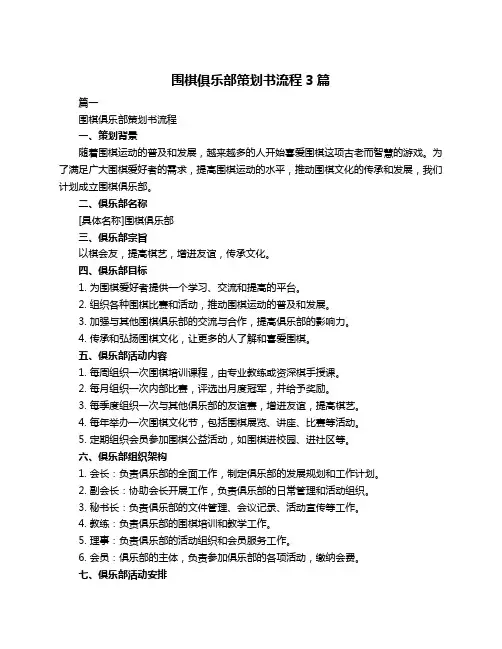 围棋俱乐部策划书流程 3 篇

篇一

围棋俱乐部策划书流程

一、策划背景

随着围棋运动的普及和发展，越来越多的人开始喜爱围棋这项古老而智慧的游戏。为了满足广大围棋爱好者的需求，提高围棋运动的水平，推动围棋文化的传承和发展，我们计划成立围棋俱乐部。

二、俱乐部名称

[具体名称]围棋俱乐部

三、俱乐部宗旨

以棋会友，提高棋艺，增进友谊，传承文化。

四、俱乐部目标

1. 为围棋爱好者提供一个学习、交流和提高的平台。

2. 组织各种围棋比赛和活动，推动围棋运动的普及和发展。

3. 加强与其他围棋俱乐部的交流与合作，提高俱乐部的影响力。

4. 传承和弘扬围棋文化，让更多的人了解和喜爱围棋。

五、俱乐部活动内容

1. 每周组织一次围棋培训课程，由专业教练或资深棋手授课。

2. 每月组织一次内部比赛，评选出月度冠军，并给予奖励。

3. 每季度组织一次与其他俱乐部的友谊赛，增进友谊，提高棋艺。

4. 每年举办一次围棋文化节，包括围棋展览、讲座、比赛等活动。

5. 定期组织会员参加围棋公益活动，如围棋进校园、进社区等。

六、俱乐部组织架构

1. 会长：负责俱乐部的全面工作，制定俱乐部的发展规划和工作计划。

2. 副会长：协助会长开展工作，负责俱乐部的日常管理和活动组织。

3. 秘书长：负责俱乐部的文件管理、会议记录、活动宣传等工作。

4. 教练：负责俱乐部的围棋培训和教学工作。

5. 理事：负责俱乐部的活动组织和会员服务工作。

6. 会员：俱乐部的主体，负责参加俱乐部的各项活动，缴纳会费。

七、俱乐部活动安排